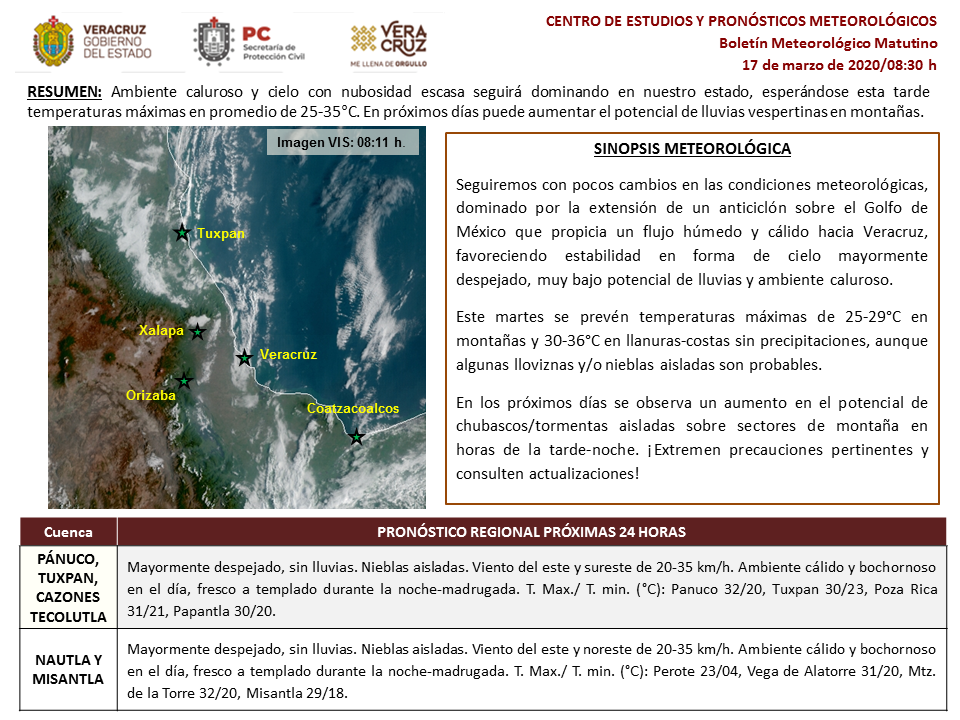 VERACRUZ GOBIERNO DEL ESTADO

PC Secretaría de Protección Civil

VERA CRUZ ME LLENA DE ORGULLO

CENTRO DE ESTUDIOS Y PRONÓSTICOS METEOROLÓGICOS
Boletín Meteorológico Matutino
17 de marzo de 2020/08:30 h

RESUMEN: Ambiente caluroso y cielo con nubosidad escasa seguirá dominando en nuestro estado, esperándose esta tarde temperaturas máximas en promedio de 25-35°C. En próximos días puede aumentar el potencial de lluvias vespertinas en montañas.

Imagen VIS: 08:11 h.

Tuxpan

Xalapa

Veracruz

Orizaba

Coatzacoalcos

SINOPSIS METEOROLÓGICA

Seguiremos con pocos cambios en las condiciones meteorológicas, dominado por la extensión de un anticiclón sobre el Golfo de México que propicia un flujo húmedo y cálido hacia Veracruz, favoreciendo estabilidad en forma de cielo mayormente despejado, muy bajo potencial de lluvias y ambiente caluroso.

Este martes se prevén temperaturas máximas de 25-29°C en montañas y 30-36°C en llanuras-costas sin precipitaciones, aunque algunas lloviznas y/o nieblas aisladas son probables.

En los próximos días se observa un aumento en el potencial de chubascos/tormentas aisladas sobre sectores de montaña en horas de la tarde-noche. ¡Extremen precauciones pertinentes y consulten actualizaciones!

| Cuenca | PRONÓSTICO REGIONAL PRÓXIMAS 24 HORAS |
|---|---|
| PÁNUCO, TUXPAN, CAZONES TECOLUTLA | Mayormente despejado, sin lluvias. Nieblas aisladas. Viento del este y sureste de 20-35 km/h. Ambiente cálido y bochornoso en el día, fresco a templado durante la noche-madrugada. T. Max./ T. min. (°C): Panuco 32/20, Tuxpan 30/23, Poza Rica 31/21, Papantla 30/20. |
| NAUTLA Y MISANTLA | Mayormente despejado, sin lluvias. Nieblas aisladas. Viento del este y noreste de 20-35 km/h. Ambiente cálido y bochornoso en el día, fresco a templado durante la noche-madrugada. T. Max./ T. min. (°C): Perote 23/04, Vega de Alatorre 31/20, Mtz. de la Torre 32/20, Misantla 29/18. |